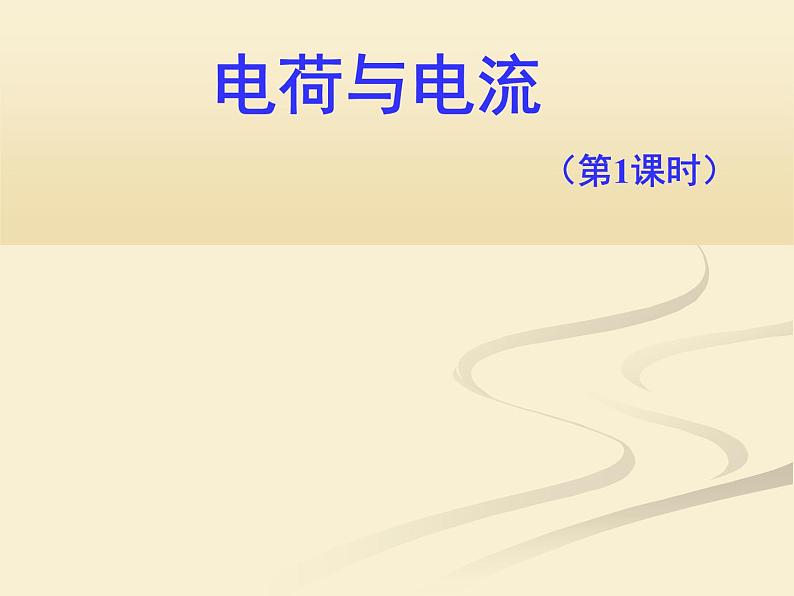 电荷与电流

（第1课时）